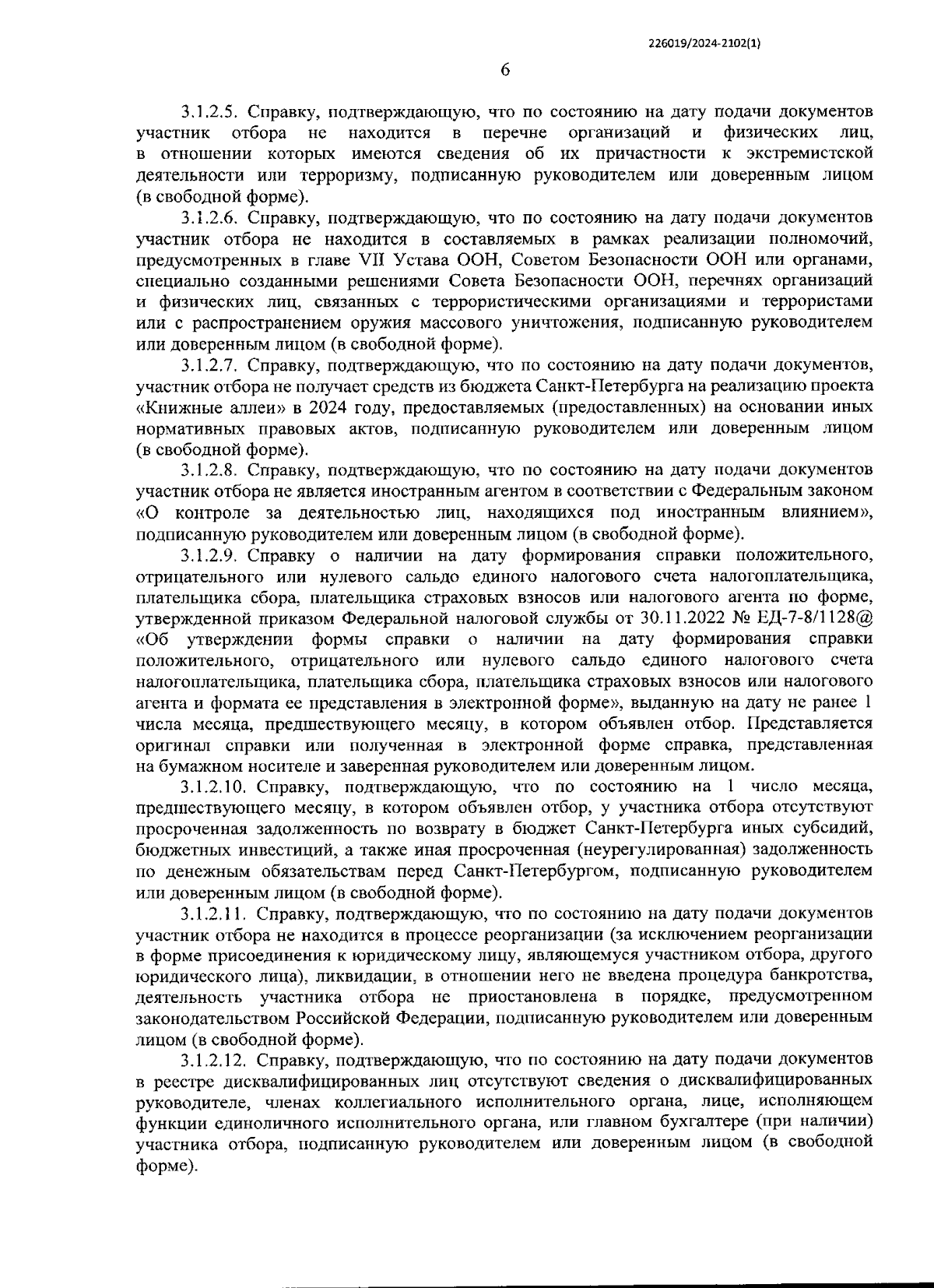 226019/2024-2102(1)

6

3.1.2.5. Справку, подтверждающую, что по состоянию на дату подачи документов участник отбора не находится в перечне организаций и физических лиц, в отношении которых имеются сведения об их причастности к экстремистской деятельности или терроризму, подписанную руководителем или доверенным лицом (в свободной форме).

3.1.2.6. Справку, подтверждающую, что по состоянию на дату подачи документов участник отбора не находится в составляемых в рамках реализации полномочий, предусмотренных в главе VII Устава ООН, Советом Безопасности ООН или органами, специально созданными решениями Совета Безопасности ООН, перечнях организаций и физических лиц, связанных с террористическими организациями и террористами или с распространением оружия массового уничтожения, подписанную руководителем или доверенным лицом (в свободной форме).

3.1.2.7. Справку, подтверждающую, что по состоянию на дату подачи документов, участник отбора не получает средств из бюджета Санкт-Петербурга на реализацию проекта «Книжные аллеи» в 2024 году, предоставляемых (предоставленных) на основании иных нормативных правовых актов, подписанную руководителем или доверенным лицом (в свободной форме).

3.1.2.8. Справку, подтверждающую, что по состоянию на дату подачи документов участник отбора не является иностранным агентом в соответствии с Федеральным законом «О контроле за деятельностью лиц, находящихся под иностранным влиянием», подписанную руководителем или доверенным лицом (в свободной форме).

3.1.2.9. Справку о наличии на дату формирования справки положительного, отрицательного или нулевого сальдо единого налогового счета налогоплательщика, плательщика сбора, плательщика страховых взносов или налогового агента по форме, утвержденной приказом Федеральной налоговой службы от 30.11.2022 № ЕД-7-8/1128@ «Об утверждении формы справки о наличии на дату формирования справки положительного, отрицательного или нулевого сальдо единого налогового счета налогоплательщика, плательщика сбора, плательщика страховых взносов или налогового агента и формата ее представления в электронной форме», выданную на дату не ранее 1 числа месяца, предшествующего месяцу, в котором объявлен отбор. Представляется оригинал справки или полученная в электронной форме справка, представленная на бумажном носителе и заверенная руководителем или доверенным лицом.

3.1.2.10. Справку, подтверждающую, что по состоянию на 1 число месяца, предшествующего месяцу, в котором объявлен отбор, у участника отбора отсутствуют просроченная задолженность по возврату в бюджет Санкт-Петербурга иных субсидий, бюджетных инвестиций, а также иная просроченная (неурегулированная) задолженность по денежным обязательствам перед Санкт-Петербургом, подписанную руководителем или доверенным лицом (в свободной форме).

3.1.2.11. Справку, подтверждающую, что по состоянию на дату подачи документов участник отбора не находится в процессе реорганизации (за исключением реорганизации в форме присоединения к юридическому лицу, являющемуся участником отбора, другого юридического лица), ликвидации, в отношении него не введена процедура банкротства, деятельность участника отбора не приостановлена в порядке, предусмотренном законодательством Российской Федерации, подписанную руководителем или доверенным лицом (в свободной форме).

3.1.2.12. Справку, подтверждающую, что по состоянию на дату подачи документов в реестре дисквалифицированных лиц отсутствуют сведения о дисквалифицированных руководителе, членах коллегиального исполнительного органа, лице, исполняющем функции единоличного исполнительного органа, или главном бухгалтере (при наличии) участника отбора, подписанную руководителем или доверенным лицом (в свободной форме).